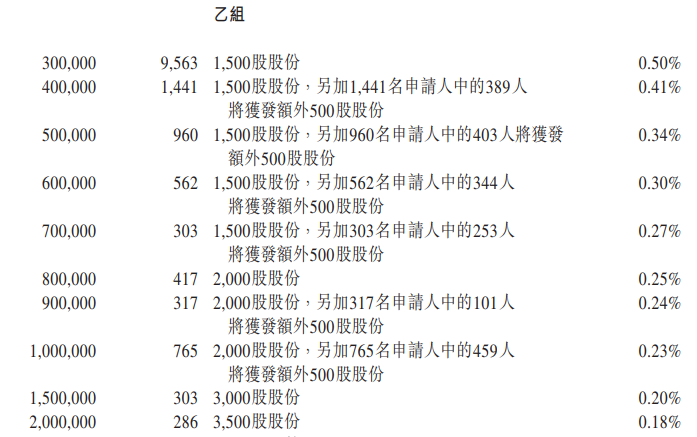 乙組

| | | | |
|---|---|---|---|
| 300,000 | 9,563 | 1,500股股份 | 0.50% |
| 400,000 | 1,441 | 1,500股股份，另加1,441名申請人中的389人將獲發額外500股股份 | 0.41% |
| 500,000 | 960 | 1,500股股份，另加960名申請人中的403人將獲發額外500股股份 | 0.34% |
| 600,000 | 562 | 1,500股股份，另加562名申請人中的344人將獲發額外500股股份 | 0.30% |
| 700,000 | 303 | 1,500股股份，另加303名申請人中的253人將獲發額外500股股份 | 0.27% |
| 800,000 | 417 | 2,000股股份 | 0.25% |
| 900,000 | 317 | 2,000股股份，另加317名申請人中的101人將獲發額外500股股份 | 0.24% |
| 1,000,000 | 765 | 2,000股股份，另加765名申請人中的459人將獲發額外500股股份 | 0.23% |
| 1,500,000 | 303 | 3,000股股份 | 0.20% |
| 2,000,000 | 286 | 3,500股股份 | 0.18% |